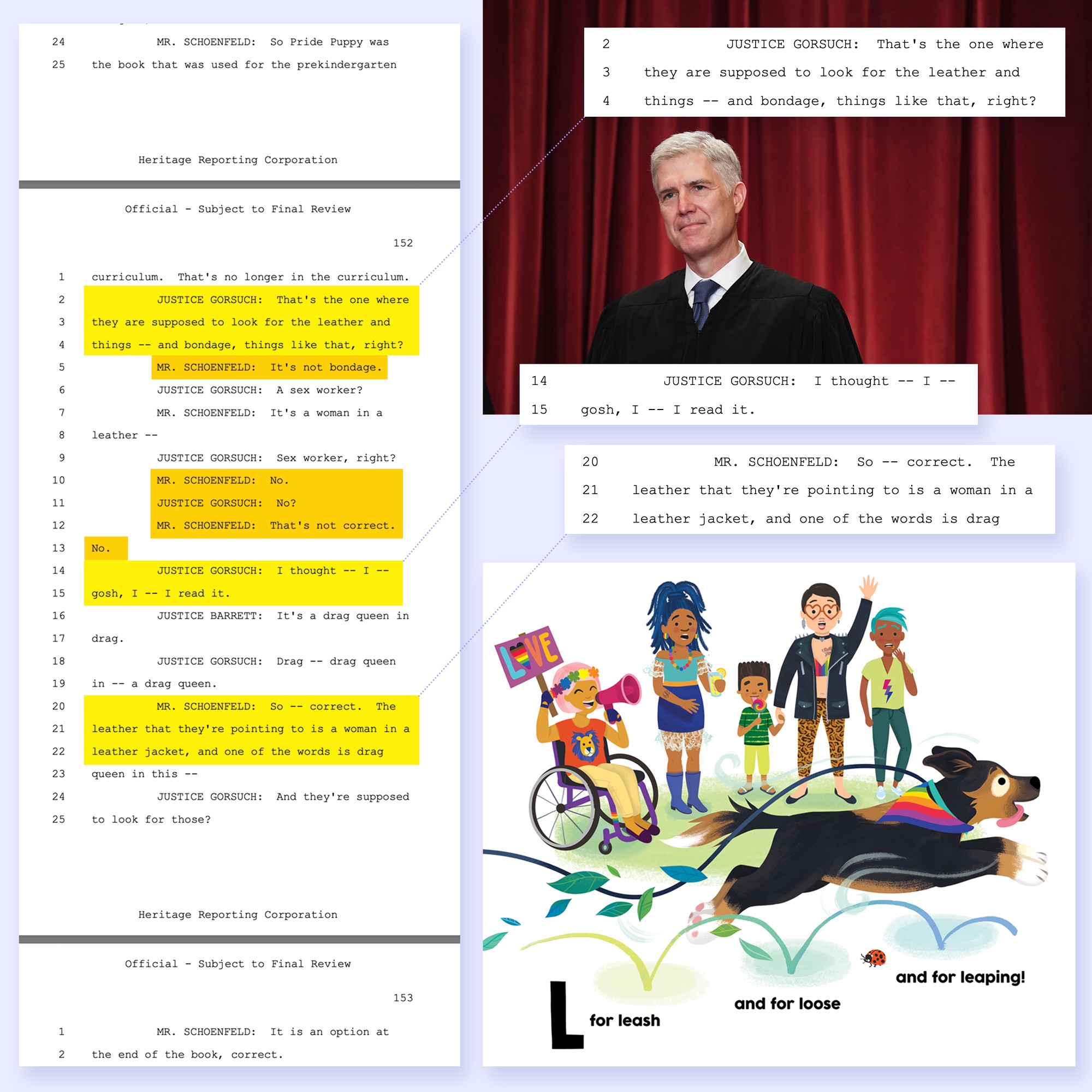 24 MR. SCHOENFELD: So Pride Puppy was

25 the book that was used for the prekindergarten

Heritage Reporting Corporation

Official - Subject to Final Review

152

1 curriculum. That's no longer in the curriculum.

2 JUSTICE GORSUCH: That's the one where

3 they are supposed to look for the leather and

4 things -- and bondage, things like that, right?

5 MR. SCHOENFELD: It's not bondage.

6 JUSTICE GORSUCH: A sex worker?

7 MR. SCHOENFELD: It's a woman in a

8 leather --

9 JUSTICE GORSUCH: Sex worker, right?

10 MR. SCHOENFELD: No.

11 JUSTICE GORSUCH: No?

12 MR. SCHOENFELD: That's not correct.

13 No.

14 JUSTICE GORSUCH: I thought -- I --

15 gosh, I -- I read it.

16 JUSTICE BARRETT: It's a drag queen in

17 drag.

18 JUSTICE GORSUCH: Drag -- drag queen

19 in -- a drag queen.

20 MR. SCHOENFELD: So -- correct. The

21 leather that they're pointing to is a woman in a

22 leather jacket, and one of the words is drag

23 queen in this --

24 JUSTICE GORSUCH: And they're supposed

25 to look for those?

Heritage Reporting Corporation

Official - Subject to Final Review

153

1 MR. SCHOENFELD: It is an option at

2 the end of the book, correct.

2 JUSTICE GORSUCH: That's the one where

3 they are supposed to look for the leather and

4 things -- and bondage, things like that, right?

14 JUSTICE GORSUCH: I thought -- I --

15 gosh, I -- I read it.

20 MR. SCHOENFELD: So -- correct. The

21 leather that they're pointing to is a woman in a

22 leather jacket, and one of the words is drag

LOVE

L for leash

and for loose

and for leaping!